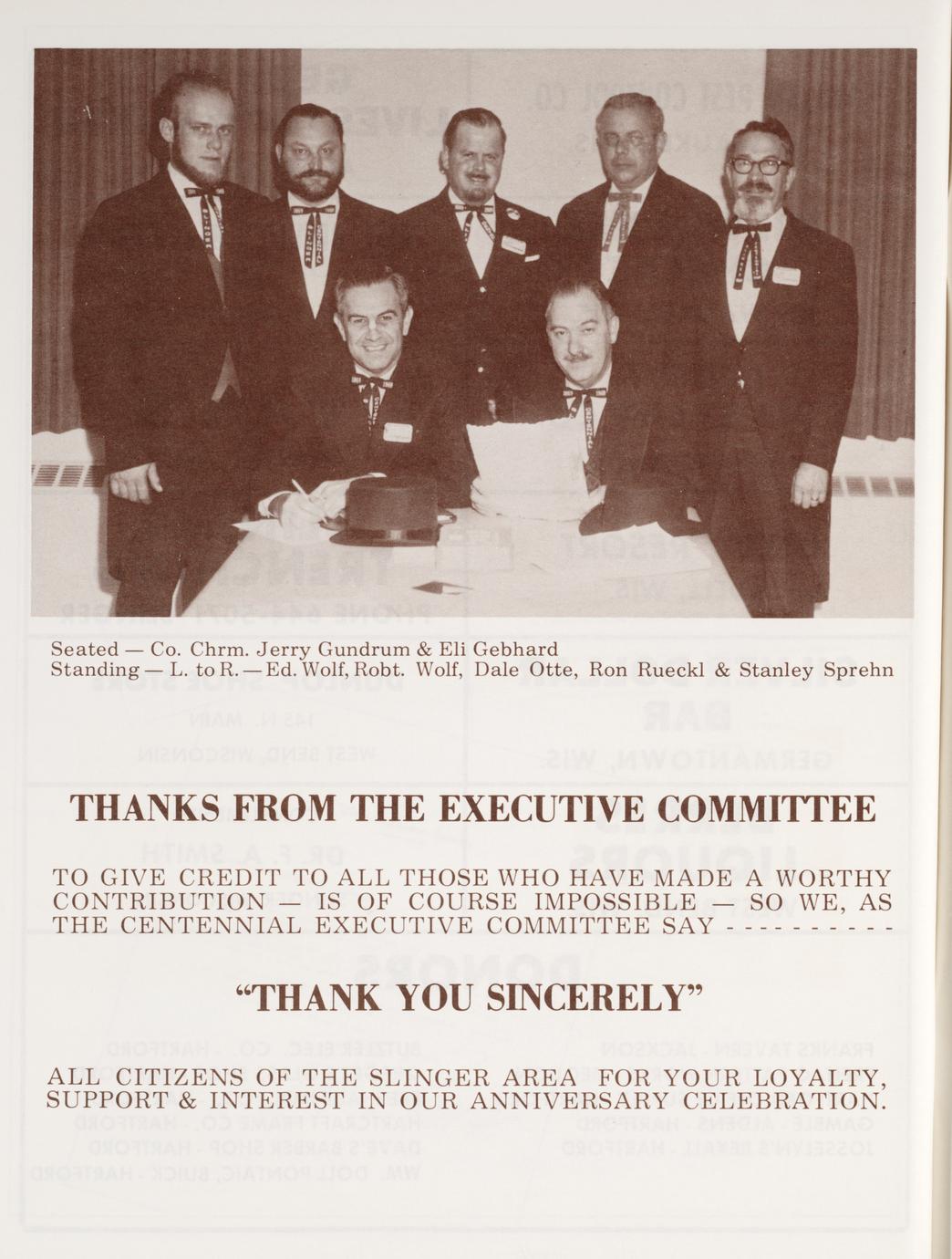 Seated — Co. Chrm. Jerry Gundrum & Eli Gebhard
Standing — L. to R. — Ed. Wolf, Robt. Wolf, Dale Otte, Ron Rueckl & Stanley Sprehn

THANKS FROM THE EXECUTIVE COMMITTEE

TO GIVE CREDIT TO ALL THOSE WHO HAVE MADE A WORTHY CONTRIBUTION — IS OF COURSE IMPOSSIBLE — SO WE, AS THE CENTENNIAL EXECUTIVE COMMITTEE SAY - - - - - - - - - -

"THANK YOU SINCERELY"

ALL CITIZENS OF THE SLINGER AREA FOR YOUR LOYALTY, SUPPORT & INTEREST IN OUR ANNIVERSARY CELEBRATION.